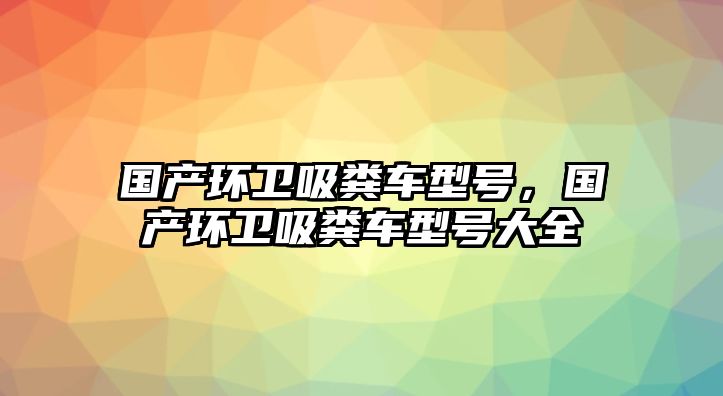 国产环卫吸粪车型号，国产环卫吸粪车型号大全